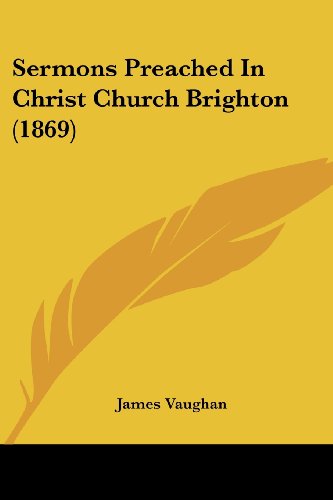 Sermons Preached In Christ Church Brighton (1869)

James Vaughan